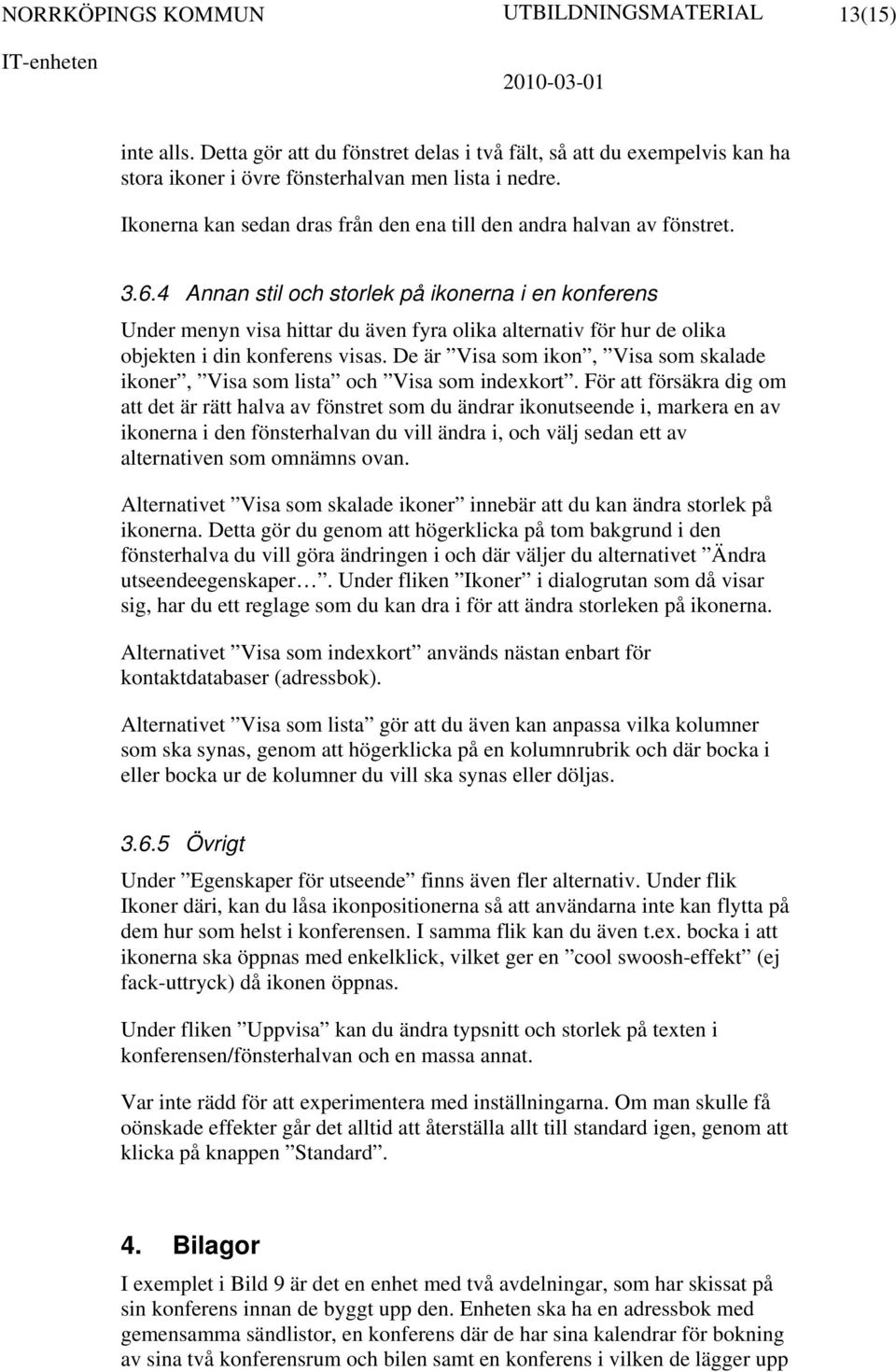 NORRKÖPINGS KOMMUN UTBILDNINGSMATERIAL 13(15)
IT-enheten 2010-03-01

inte alls. Detta gör att du fönstret delas i två fält, så att du exempelvis kan ha stora ikoner i övre fönsterhalvan men lista i nedre.

Ikonerna kan sedan dras från den ena till den andra halvan av fönstret.

3.6.4 Annan stil och storlek på ikonerna i en konferens

Under menyn visa hittar du även fyra olika alternativ för hur de olika objekten i din konferens visas. De är ”Visa som ikon”, ”Visa som skalade ikoner”, ”Visa som lista” och ”Visa som indexkort”. För att försäkra dig om att det är rätt halva av fönstret som du ändrar ikonutseende i, markera en av ikonerna i den fönsterhalvan du vill ändra i, och välj sedan ett av alternativen som omnämns ovan.

Alternativet ”Visa som skalade ikoner” innebär att du kan ändra storlek på ikonerna. Detta gör du genom att högerklicka på tom bakgrund i den fönsterhalva du vill göra ändringen i och där väljer du alternativet ”Ändra utseendeegenskaper…”. Under fliken ”Ikoner” i dialogrutan som då visar sig, har du ett reglage som du kan dra i för att ändra storleken på ikonerna.

Alternativet ”Visa som indexkort” används nästan enbart för kontaktdatabaser (adressbok).

Alternativet ”Visa som lista” gör att du även kan anpassa vilka kolumner som ska synas, genom att högerklicka på en kolumnrubrik och där bocka i eller bocka ur de kolumner du vill ska synas eller döljas.

3.6.5 Övrigt

Under ”Egenskaper för utseende” finns även fler alternativ. Under flik Ikoner däri, kan du låsa ikonpositionerna så att användarna inte kan flytta på dem hur som helst i konferensen. I samma flik kan du även t.ex. bocka i att ikonerna ska öppnas med enkelklick, vilket ger en ”cool swoosh-effekt” (ej fack-uttryck) då ikonen öppnas.

Under fliken ”Uppvisa” kan du ändra typsnitt och storlek på texten i konferensen/fönsterhalvan och en massa annat.

Var inte rädd för att experimentera med inställningarna. Om man skulle få oönskade effekter går det alltid att återställa allt till standard igen, genom att klicka på knappen ”Standard”.

4. Bilagor

I exemplet i Bild 9 är det en enhet med två avdelningar, som har skissat på sin konferens innan de byggt upp den. Enheten ska ha en adressbok med gemensamma sändlistor, en konferens där de har sina kalendrar för bokning av sina två konferensrum och bilen samt en konferens i vilken de lägger upp